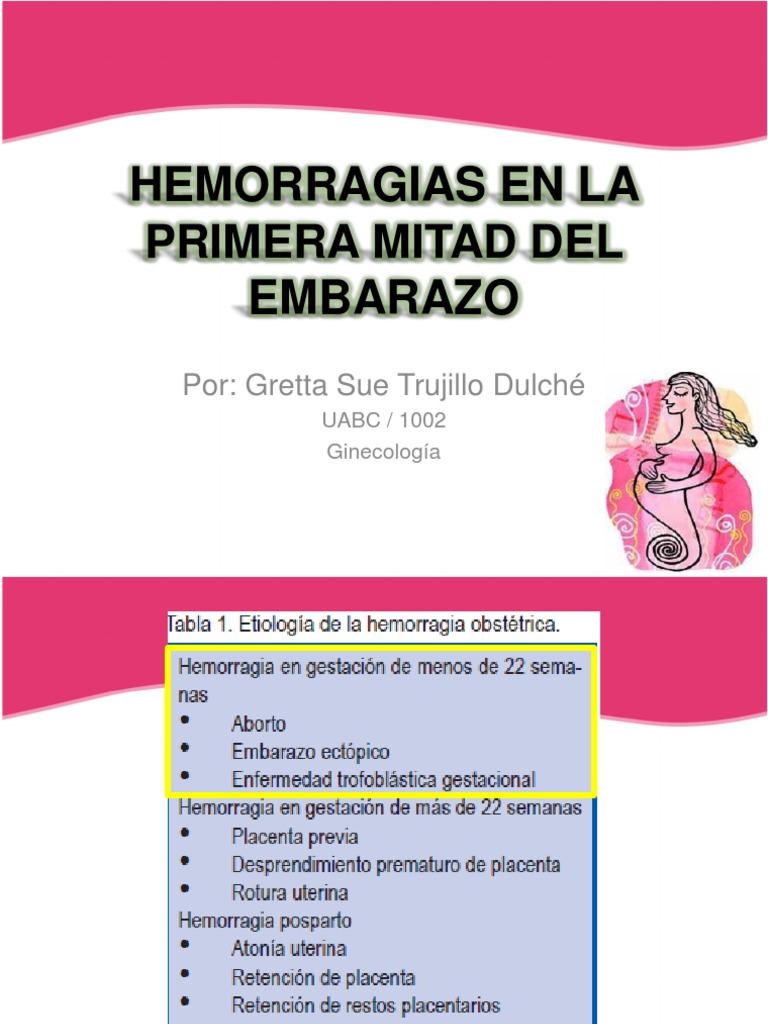 HEMORRAGIAS EN LA PRIMERA MITAD DEL EMBARAZO

Por: Gretta Sue Trujillo Dulché

UABC / 1002

Ginecología

Tabla 1. Etiología de la hemorragia obstétrica.

Hemorragia en gestación de menos de 22 semanas
• Aborto
• Embarazo ectópico
• Enfermedad trofoblástica gestacional

Hemorragia en gestación de más de 22 semanas
• Placenta previa
• Desprendimiento prematuro de placenta
• Rotura uterina

Hemorragia posparto
• Atonía uterina
• Retención de placenta
• Retención de restos placentarios